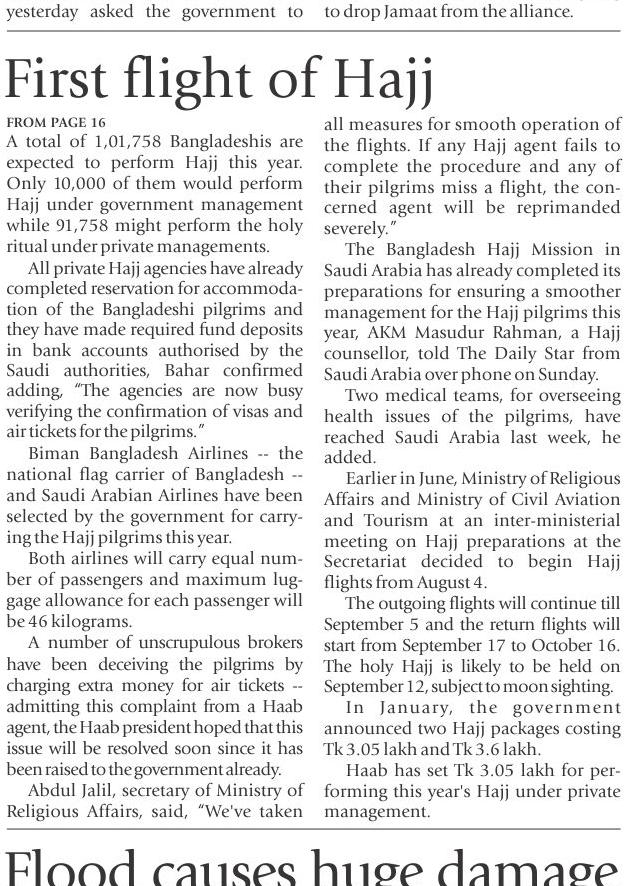 yesterday asked the government to to drop Jamaat from the alliance.

First flight of Hajj

FROM PAGE 16

A total of 1,01,758 Bangladeshis are expected to perform Hajj this year. Only 10,000 of them would perform Hajj under government management while 91,758 might perform the holy ritual under private managements.

All private Hajj agencies have already completed reservation for accommodation of the Bangladeshi pilgrims and they have made required fund deposits in bank accounts authorised by the Saudi authorities, Bahar confirmed adding, "The agencies are now busy verifying the confirmation of visas and air tickets for the pilgrims."

Biman Bangladesh Airlines -- the national flag carrier of Bangladesh -- and Saudi Arabian Airlines have been selected by the government for carrying the Hajj pilgrims this year.

Both airlines will carry equal number of passengers and maximum luggage allowance for each passenger will be 46 kilograms.

A number of unscrupulous brokers have been deceiving the pilgrims by charging extra money for air tickets -- admitting this complaint from a Haab agent, the Haab president hoped that this issue will be resolved soon since it has been raised to the government already.

Abdul Jalil, secretary of Ministry of Religious Affairs, said, "We've taken all measures for smooth operation of the flights. If any Hajj agent fails to complete the procedure and any of their pilgrims miss a flight, the concerned agent will be reprimanded severely."

The Bangladesh Hajj Mission in Saudi Arabia has already completed its preparations for ensuring a smoother management for the Hajj pilgrims this year, AKM Masudur Rahman, a Hajj counsellor, told The Daily Star from Saudi Arabia over phone on Sunday.

Two medical teams, for overseeing health issues of the pilgrims, have reached Saudi Arabia last week, he added.

Earlier in June, Ministry of Religious Affairs and Ministry of Civil Aviation and Tourism at an inter-ministerial meeting on Hajj preparations at the Secretariat decided to begin Hajj flights from August 4.

The outgoing flights will continue till September 5 and the return flights will start from September 17 to October 16. The holy Hajj is likely to be held on September 12, subject to moon sighting.

In January, the government announced two Hajj packages costing Tk 3.05 lakh and Tk 3.6 lakh.

Haab has set Tk 3.05 lakh for performing this year's Hajj under private management.

Flood causes huge damage